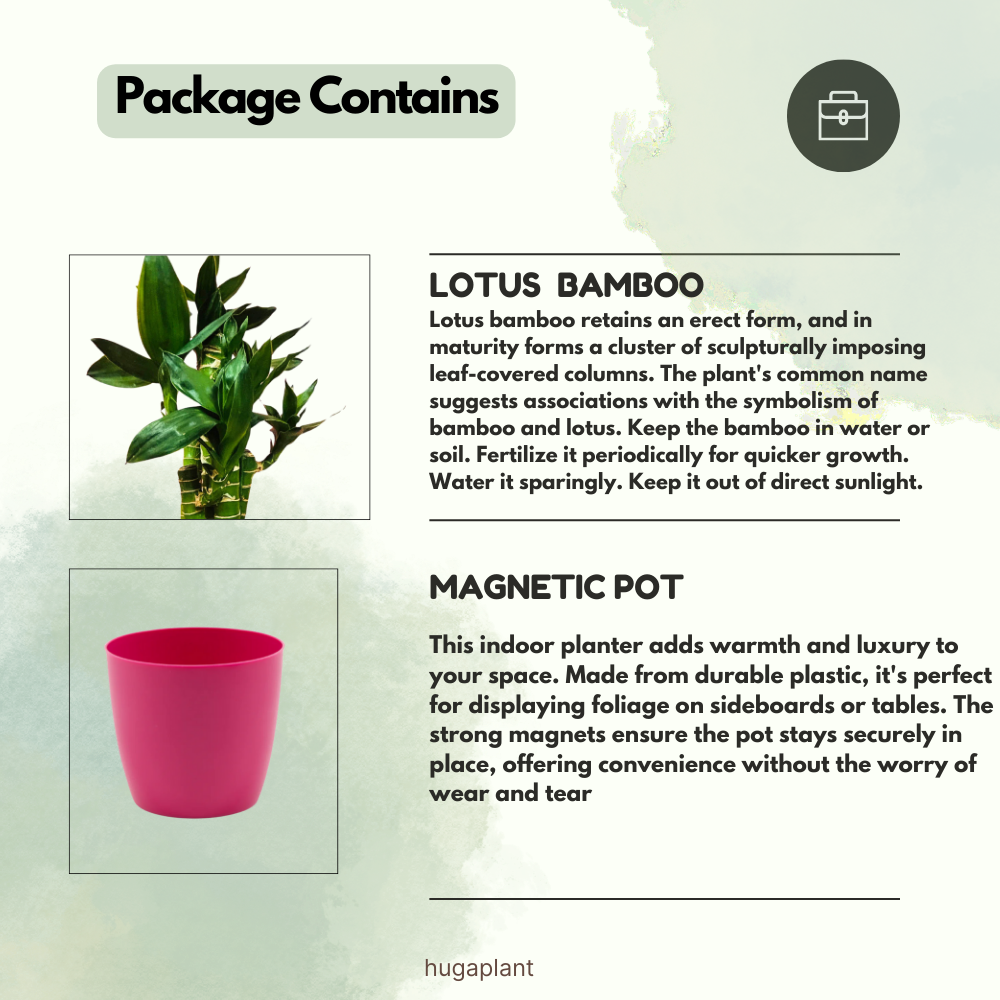 Package Contains

LOTUS BAMBOO
Lotus bamboo retains an erect form, and in maturity forms a cluster of sculpturally imposing leaf-covered columns. The plant's common name suggests associations with the symbolism of bamboo and lotus. Keep the bamboo in water or soil. Fertilize it periodically for quicker growth. Water it sparingly. Keep it out of direct sunlight.

MAGNETIC POT
This indoor planter adds warmth and luxury to your space. Made from durable plastic, it's perfect for displaying foliage on sideboards or tables. The strong magnets ensure the pot stays securely in place, offering convenience without the worry of wear and tear

hugaplant